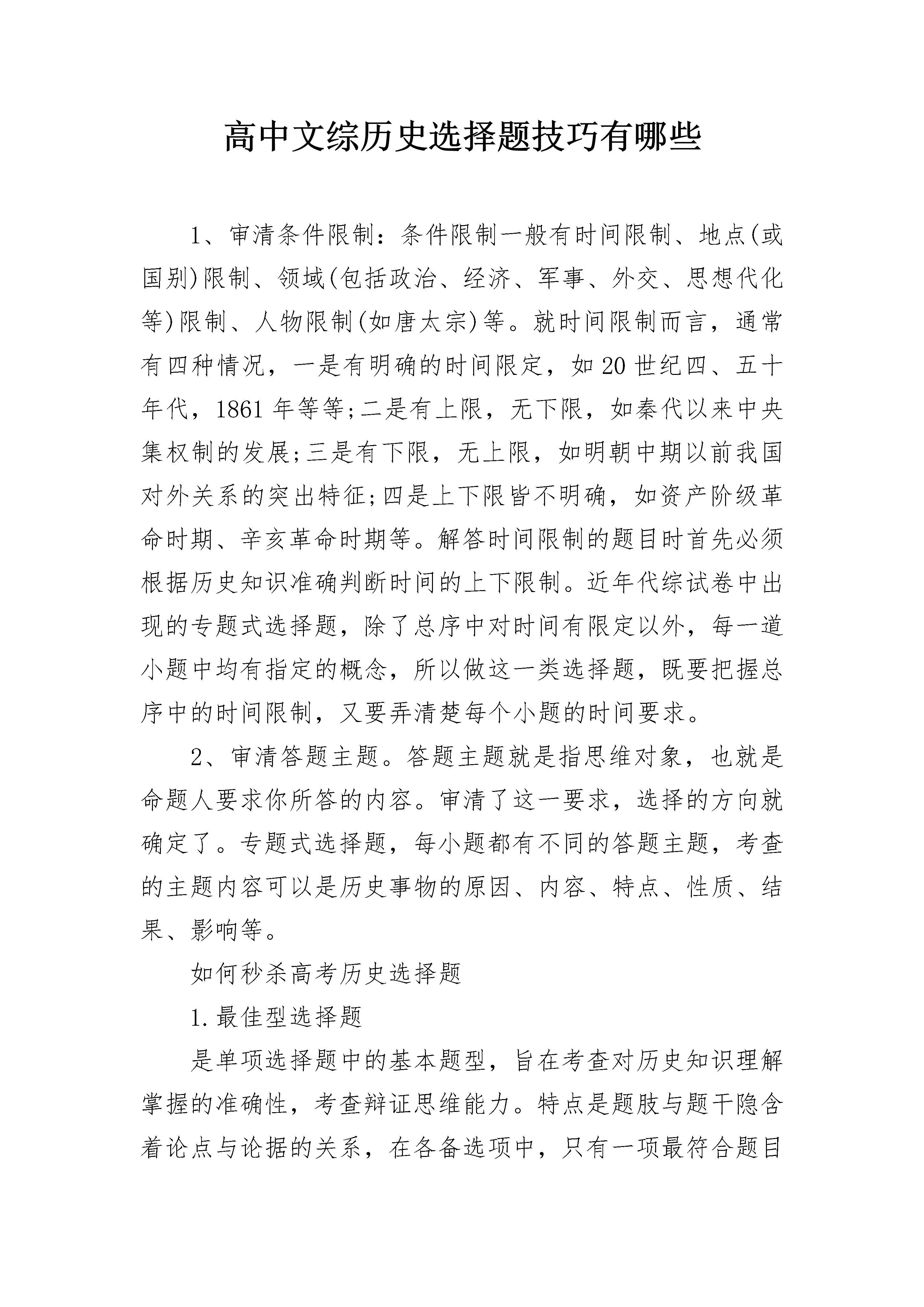 高中文综历史选择题技巧有哪些

1、审清条件限制：条件限制一般有时间限制、地点(或国别)限制、领域(包括政治、经济、军事、外交、思想代化等)限制、人物限制(如唐太宗)等。就时间限制而言，通常有四种情况，一是有明确的时间限定，如20世纪四、五十年代，1861年等等;二是有上限，无下限，如秦代以来中央集权制的发展;三是有下限，无上限，如明朝中期以前我国对外关系的突出特征;四是上下限皆不明确，如资产阶级革命时期、辛亥革命时期等。解答时间限制的题目时首先必须根据历史知识准确判断时间的上下限制。近年代综试卷中出现的专题式选择题，除了总序中对时间有限定以外，每一道小题中均有指定的概念，所以做这一类选择题，既要把握总序中的时间限制，又要弄清楚每个小题的时间要求。

2、审清答题主题。答题主题就是指思维对象，也就是命题人要求你所答的内容。审清了这一要求，选择的方向就确定了。专题式选择题，每小题都有不同的答题主题，考查的主题内容可以是历史事物的原因、内容、特点、性质、结果、影响等。

如何秒杀高考历史选择题

1.最佳型选择题

是单项选择题中的基本题型，旨在考查对历史知识理解掌握的准确性，考查辩证思维能力。特点是题肢与题干隐含着论点与论据的关系，在各备选项中，只有一项最符合题目